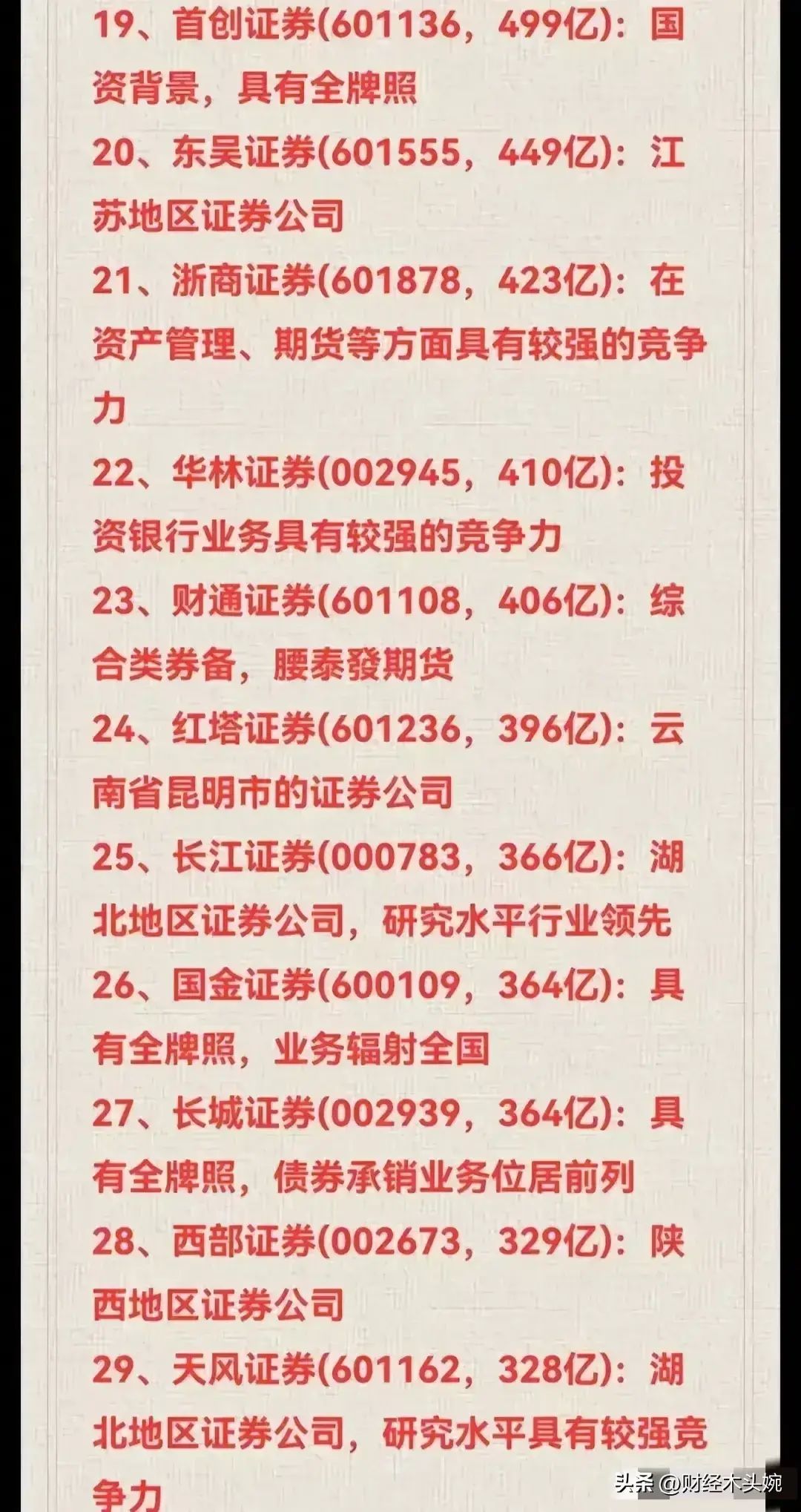 19、首创证券(601136，499亿)：国资背景，具有全牌照

20、东吴证券(601555，449亿)：江苏地区证券公司

21、浙商证券(601878，423亿)：在资产管理、期货等方面具有较强的竞争力

22、华林证券(002945，410亿)：投资银行业务具有较强的竞争力

23、财通证券(601108，406亿)：综合类券备，腰泰發期货

24、红塔证券(601236，396亿)：云南省昆明市的证券公司

25、长江证券(000783，366亿)：湖北地区证券公司，研究水平行业领先

26、国金证券(600109，364亿)：具有全牌照，业务辐射全国

27、长城证券(002939，364亿)：具有全牌照，债券承销业务位居前列

28、西部证券(002673，329亿)：陕西地区证券公司

29、天风证券(601162，328亿)：湖北地区证券公司，研究水平具有较强竞争力

头条 @财经木头婉